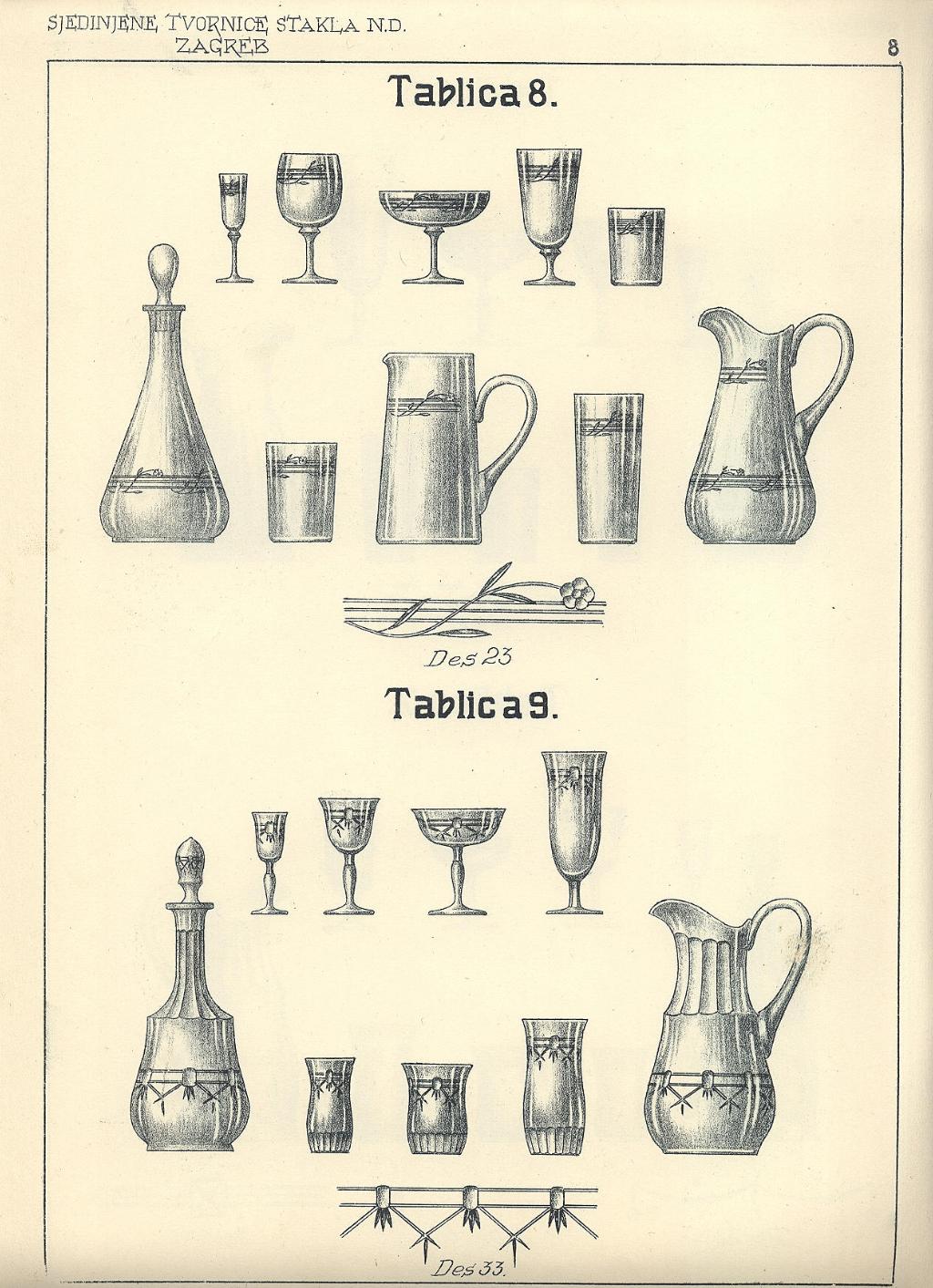 SJEDINJENE TVORNICE STAKLA N.D.
ZAGREB

8

Tablica 8.

Des 23

Tablica 9.

Des 33.